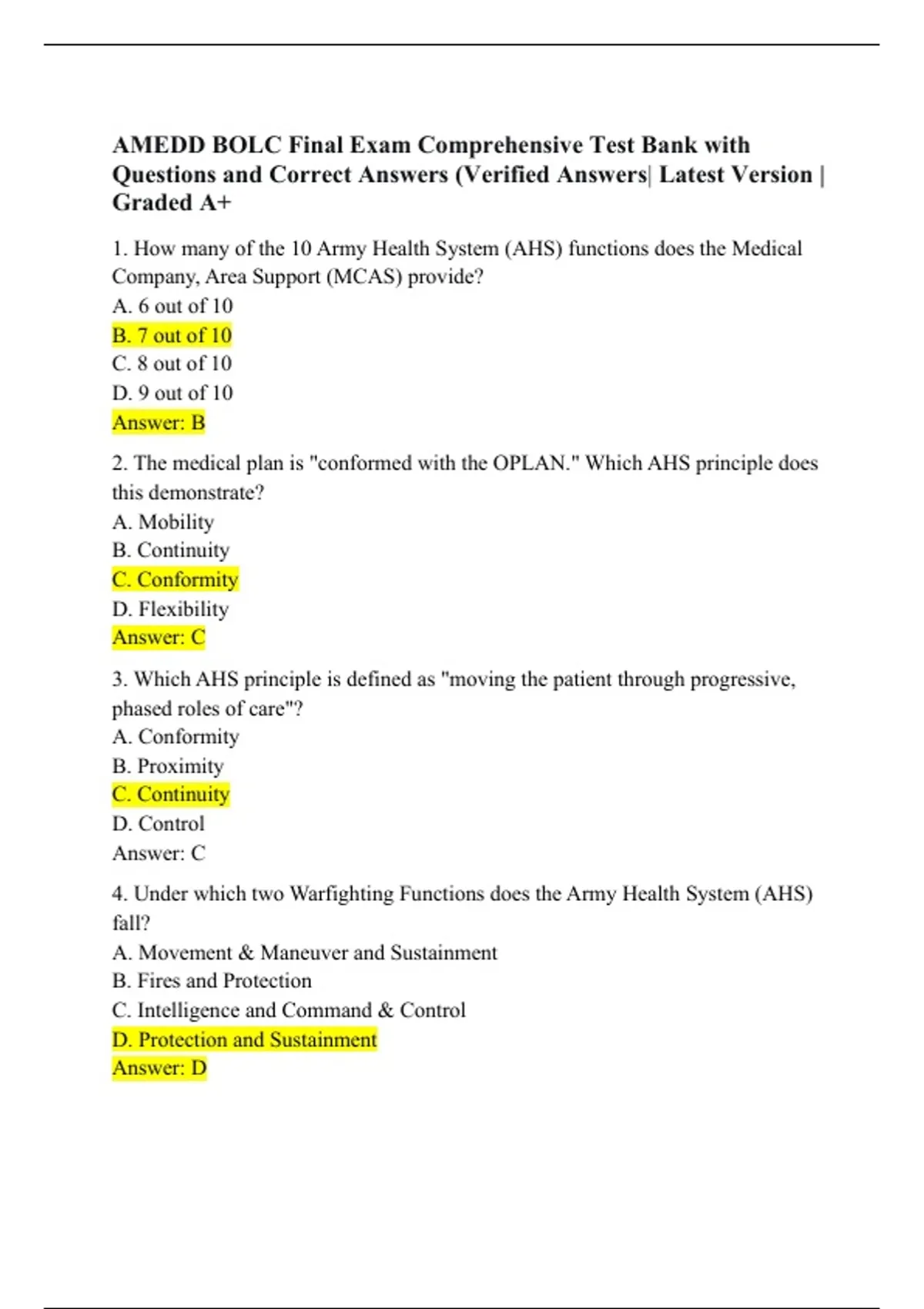 AMEDD BOLC Final Exam Comprehensive Test Bank with Questions and Correct Answers (Verified Answers| Latest Version | Graded A+

1. How many of the 10 Army Health System (AHS) functions does the Medical Company, Area Support (MCAS) provide?
A. 6 out of 10
B. 7 out of 10
C. 8 out of 10
D. 9 out of 10
Answer: B

2. The medical plan is "conformed with the OPLAN." Which AHS principle does this demonstrate?
A. Mobility
B. Continuity
C. Conformity
D. Flexibility
Answer: C

3. Which AHS principle is defined as "moving the patient through progressive, phased roles of care"?
A. Conformity
B. Proximity
C. Continuity
D. Control
Answer: C

4. Under which two Warfighting Functions does the Army Health System (AHS) fall?
A. Movement & Maneuver and Sustainment
B. Fires and Protection
C. Intelligence and Command & Control
D. Protection and Sustainment
Answer: D